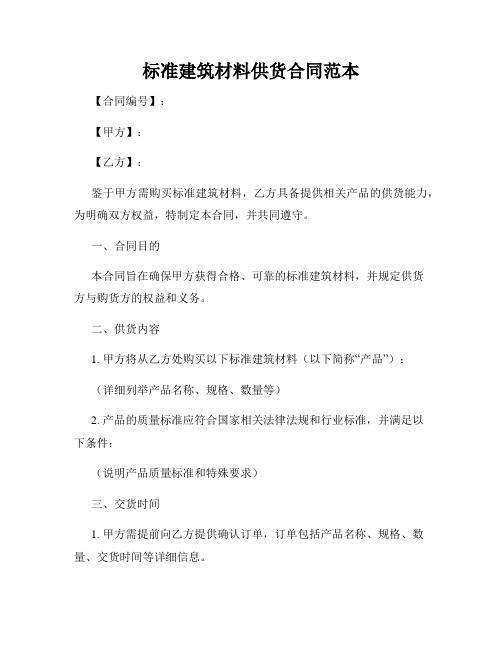 标准建筑材料供货合同范本

【合同编号】：

【甲方】：

【乙方】：

鉴于甲方需购买标准建筑材料，乙方具备提供相关产品的供货能力，为明确双方权益，特制定本合同，并共同遵守。

一、合同目的

本合同旨在确保甲方获得合格、可靠的标准建筑材料，并规定供货方与购货方的权益和义务。

二、供货内容

1. 甲方将从乙方处购买以下标准建筑材料（以下简称“产品”）：

（详细列举产品名称、规格、数量等）

2. 产品的质量标准应符合国家相关法律法规和行业标准，并满足以下条件：

（说明产品质量标准和特殊要求）

三、交货时间

1. 甲方需提前向乙方提供确认订单，订单包括产品名称、规格、数量、交货时间等详细信息。